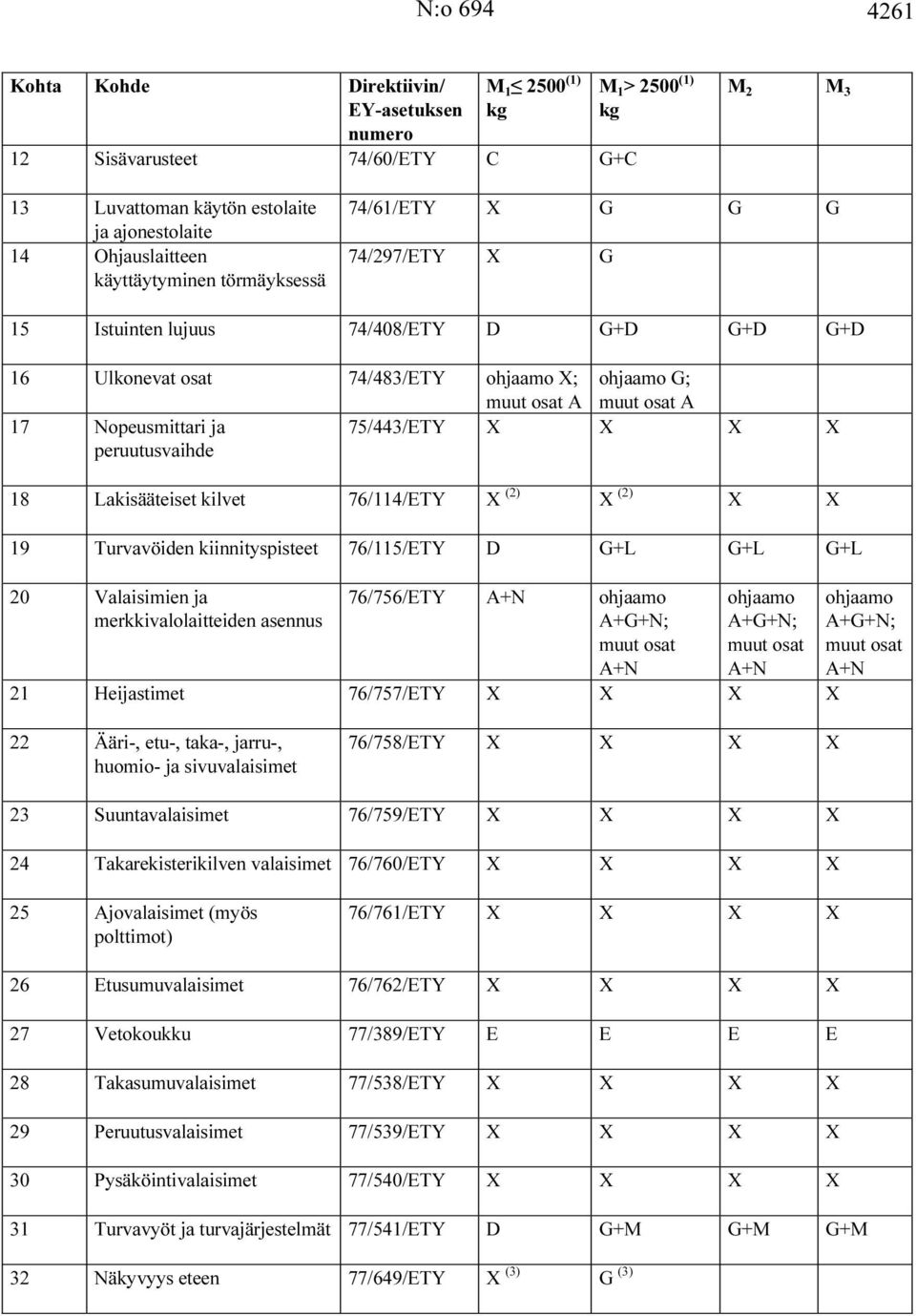 N:o 694 4261

| Kohta | Kohde | Direktiivin/ EY-asetuksen numero | $M_1 \leq 2500^{(1)}$ kg | $M_1 > 2500^{(1)}$ kg | $M_2$ | $M_3$ |
|---|---|---|---|---|---|---|
| 12 | Sisävarusteet | 74/60/ETY | C | G+C | | |
| 13 | Luvattoman käytön estolaite ja ajonestolaite | 74/61/ETY | X | G | G | G |
| 14 | Ohjauslaitteen käyttäytyminen törmäyksessä | 74/297/ETY | X | G | | |
| 15 | Istuinten lujuus | 74/408/ETY | D | G+D | G+D | G+D |
| 16 | Ulkonevat osat | 74/483/ETY | ohjaamo X; muut osat A | ohjaamo G; muut osat A | | |
| 17 | Nopeusmittari ja peruutusvaihde | 75/443/ETY | X | X | X | X |
| 18 | Lakisääteiset kilvet | 76/114/ETY | X $^{(2)}$ | X $^{(2)}$ | X | X |
| 19 | Turvavöiden kiinnityspisteet | 76/115/ETY | D | G+L | G+L | G+L |
| 20 | Valaisimien ja merkkivalolaitteiden asennus | 76/756/ETY | A+N | ohjaamo A+G+N; muut osat A+N | ohjaamo A+G+N; muut osat A+N | ohjaamo A+G+N; muut osat A+N |
| 21 | Heijastimet | 76/757/ETY | X | X | X | X |
| 22 | Ääri-, etu-, taka-, jarru-, huomio- ja sivuvalaisimet | 76/758/ETY | X | X | X | X |
| 23 | Suuntavalaisimet | 76/759/ETY | X | X | X | X |
| 24 | Takarekisterikilven valaisimet | 76/760/ETY | X | X | X | X |
| 25 | Ajovalaisimet (myös polttimot) | 76/761/ETY | X | X | X | X |
| 26 | Etusumuvalaisimet | 76/762/ETY | X | X | X | X |
| 27 | Vetokoukku | 77/389/ETY | E | E | E | E |
| 28 | Takasumuvalaisimet | 77/538/ETY | X | X | X | X |
| 29 | Peruutusvalaisimet | 77/539/ETY | X | X | X | X |
| 30 | Pysäköintivalaisimet | 77/540/ETY | X | X | X | X |
| 31 | Turvavyöt ja turvajärjestelmät | 77/541/ETY | D | G+M | G+M | G+M |
| 32 | Näkyvyys eteen | 77/649/ETY | X $^{(3)}$ | G $^{(3)}$ | | |